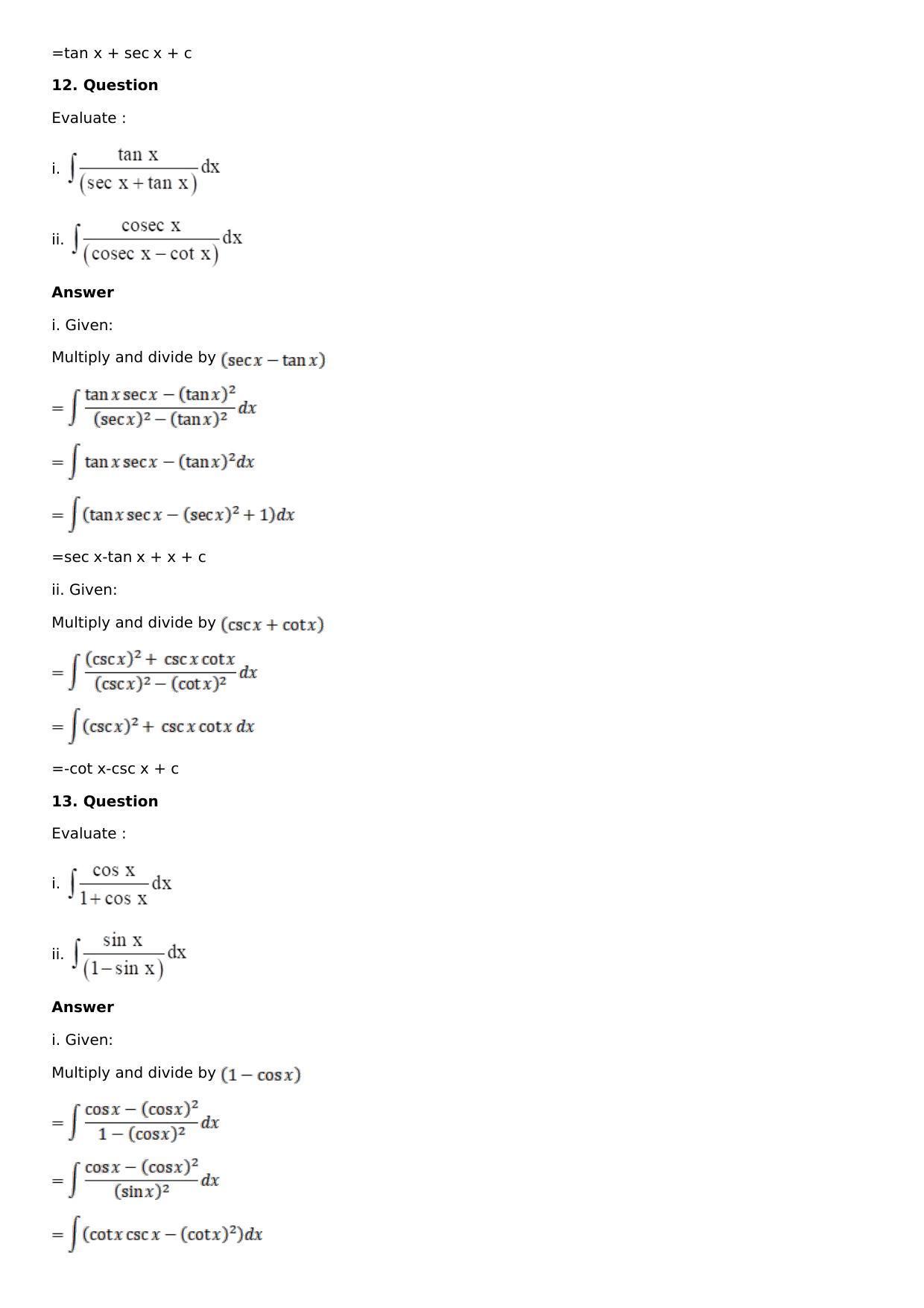 =tan x + sec x + c

**12. Question**

Evaluate :

i. $\int \frac{\tan x}{(\sec x + \tan x)} dx$

ii. $\int \frac{\text{cosec } x}{(\text{cosec } x - \cot x)} dx$

**Answer**

i. Given:

Multiply and divide by $(\sec x - \tan x)$

$= \int \frac{\tan x \sec x - (\tan x)^2}{(\sec x)^2 - (\tan x)^2} dx$

$= \int \tan x \sec x - (\tan x)^2 dx$

$= \int (\tan x \sec x - (\sec x)^2 + 1) dx$

=sec x-tan x + x + c

ii. Given:

Multiply and divide by $(\csc x + \cot x)$

$= \int \frac{(\csc x)^2 + \csc x \cot x}{(\csc x)^2 - (\cot x)^2} dx$

$= \int (\csc x)^2 + \csc x \cot x \, dx$

=-cot x-csc x + c

**13. Question**

Evaluate :

i. $\int \frac{\cos x}{1 + \cos x} dx$

ii. $\int \frac{\sin x}{(1 - \sin x)} dx$

**Answer**

i. Given:

Multiply and divide by $(1 - \cos x)$

$= \int \frac{\cos x - (\cos x)^2}{1 - (\cos x)^2} dx$

$= \int \frac{\cos x - (\cos x)^2}{(\sin x)^2} dx$

$= \int (\cot x \csc x - (\cot x)^2) dx$